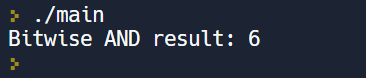 > ./main
Bitwise AND result: 6
>